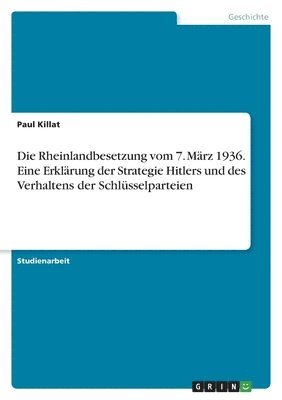 Geschichte

Paul Killat

Die Rheinlandbesetzung vom 7. März 1936. Eine Erklärung der Strategie Hitlers und des Verhaltens der Schlüsselparteien

Studienarbeit

GRIN